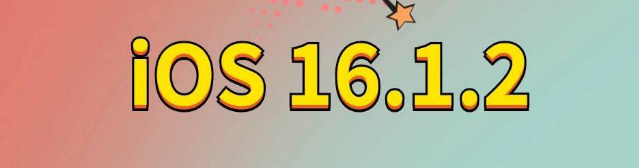 iOS 16.1.2